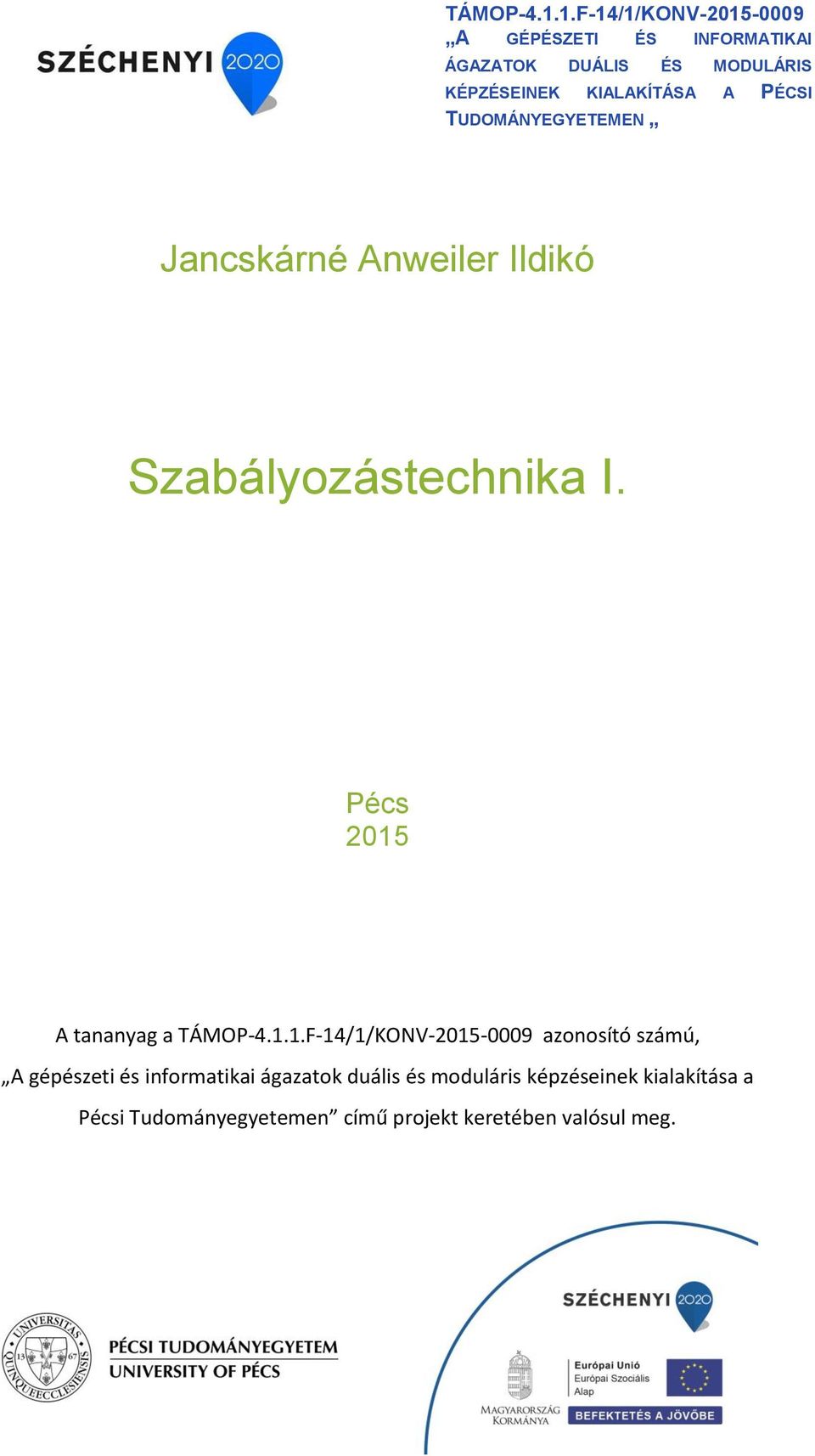 SZÉCHENYI 2020

TÁMOP-4.1.1.F-14/1/KONV-2015-0009 „A GÉPÉSZETI ÉS INFORMATIKAI ÁGAZATOK DUÁLIS ÉS MODULÁRIS KÉPZÉSEINEK KIALAKÍTÁSA A PÉCSI TUDOMÁNYEGYETEMEN „

Jancskárné Anweiler Ildikó

Szabályozástechnika I.

Pécs
2015

A tananyag a TÁMOP-4.1.1.F-14/1/KONV-2015-0009 azonosító számú, „A gépészeti és informatikai ágazatok duális és moduláris képzéseinek kialakítása a Pécsi Tudományegyetemen” című projekt keretében valósul meg.

UNIVERSITAS QUINQUEECCLESIENSIS 13 67

PÉCSI TUDOMÁNYEGYETEM
UNIVERSITY OF PÉCS

SZÉCHENYI 2020

MAGYARORSZÁG KORMÁNYA

Európai Unió
Európai Szociális Alap

BEFEKTETÉS A JÖVŐBE